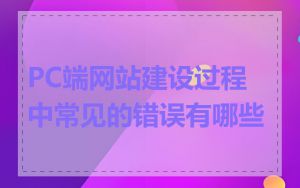 PC端网站建设过程中常见的错误有哪些